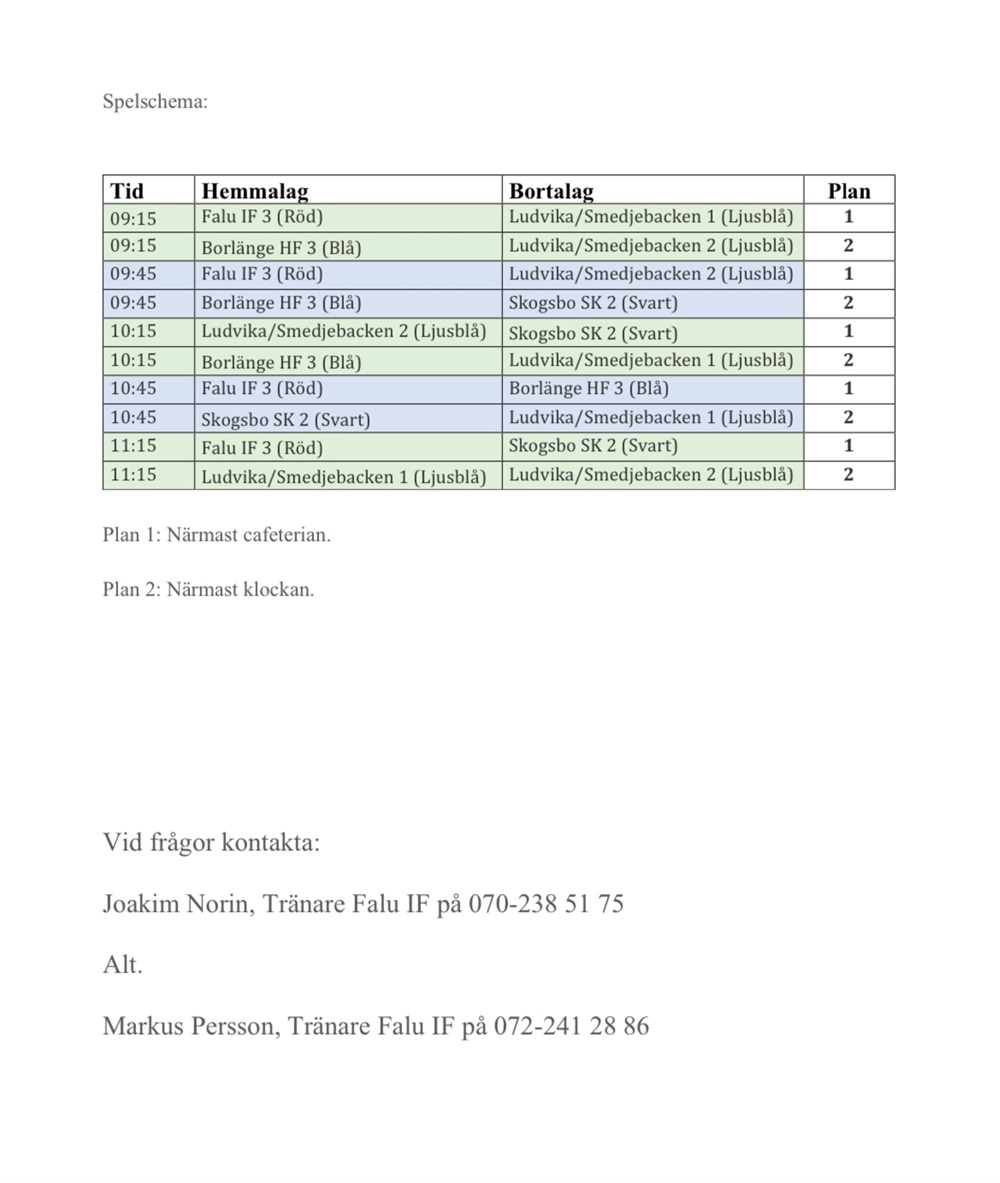 Spelschema:

| Tid | Hemmalag | Bortalag | Plan |
|---|---|---|---|
| 09:15 | Falu IF 3 (Röd) | Ludvika/Smedjebacken 1 (Ljusblå) | 1 |
| 09:15 | Borlänge HF 3 (Blå) | Ludvika/Smedjebacken 2 (Ljusblå) | 2 |
| 09:45 | Falu IF 3 (Röd) | Ludvika/Smedjebacken 2 (Ljusblå) | 1 |
| 09:45 | Borlänge HF 3 (Blå) | Skogsbo SK 2 (Svart) | 2 |
| 10:15 | Ludvika/Smedjebacken 2 (Ljusblå) | Skogsbo SK 2 (Svart) | 1 |
| 10:15 | Borlänge HF 3 (Blå) | Ludvika/Smedjebacken 1 (Ljusblå) | 2 |
| 10:45 | Falu IF 3 (Röd) | Borlänge HF 3 (Blå) | 1 |
| 10:45 | Skogsbo SK 2 (Svart) | Ludvika/Smedjebacken 1 (Ljusblå) | 2 |
| 11:15 | Falu IF 3 (Röd) | Skogsbo SK 2 (Svart) | 1 |
| 11:15 | Ludvika/Smedjebacken 1 (Ljusblå) | Ludvika/Smedjebacken 2 (Ljusblå) | 2 |

Plan 1: Närmast cafeterian.

Plan 2: Närmast klockan.

Vid frågor kontakta:

Joakim Norin, Tränare Falu IF på 070-238 51 75

Alt.

Markus Persson, Tränare Falu IF på 072-241 28 86